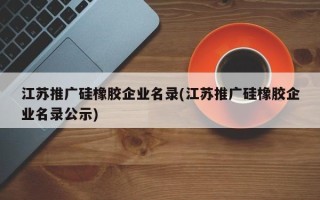 江苏推广硅橡胶企业名录(江苏推广硅橡胶企业名录公示)